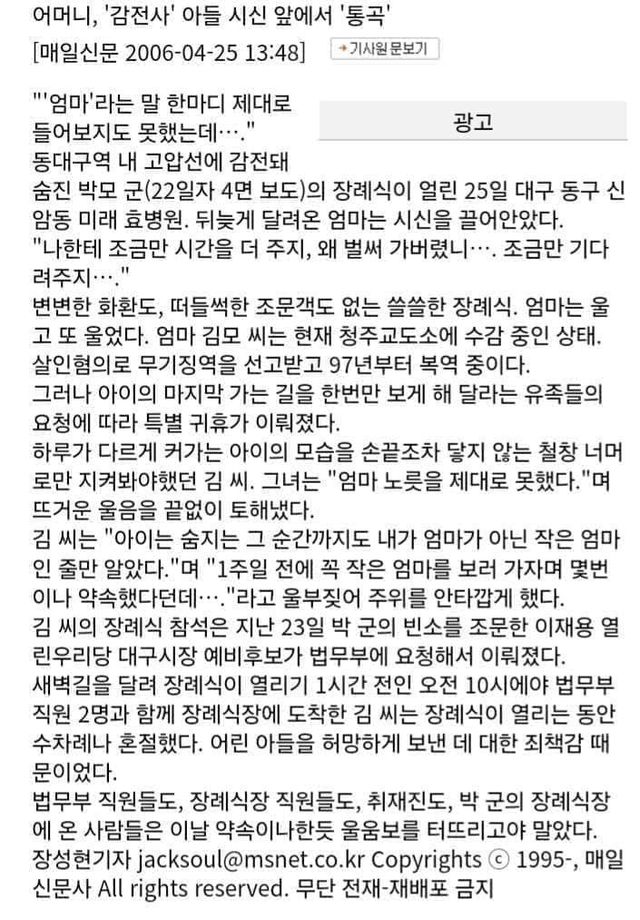 어머니, '감전사' 아들 시신 앞에서 '통곡'

[매일신문 2006-04-25 13:48] 기사원문보기

광고

"'엄마'라는 말 한마디 제대로 들어보지도 못했는데…."

동대구역 내 고압선에 감전돼 숨진 박모 군(22일자 4면 보도)의 장례식이 열린 25일 대구 동구 신암동 미래 효병원. 뒤늦게 달려온 엄마는 시신을 끌어안았다.

"나한테 조금만 시간을 더 주지, 왜 벌써 가버렸니…. 조금만 기다려주지…."

변변한 화환도, 떠들썩한 조문객도 없는 쓸쓸한 장례식. 엄마는 울고 또 울었다. 엄마 김모 씨는 현재 청주교도소에 수감 중인 상태. 살인혐의로 무기징역을 선고받고 97년부터 복역 중이다.

그러나 아이의 마지막 가는 길을 한번만 보게 해 달라는 유족들의 요청에 따라 특별 귀휴가 이뤄졌다.

하루가 다르게 커가는 아이의 모습을 손끝조차 닿지 않는 철창 너머로만 지켜봐야했던 김 씨. 그녀는 "엄마 노릇을 제대로 못했다."며 뜨거운 울음을 끝없이 토해냈다.

김 씨는 "아이는 숨지는 그 순간까지도 내가 엄마가 아닌 작은 엄마인 줄만 알았다."며 "1주일 전에 꼭 작은 엄마를 보러 가자며 몇번이나 약속했다던데…."라고 울부짖어 주위를 안타깝게 했다.

김 씨의 장례식 참석은 지난 23일 박 군의 빈소를 조문한 이재용 열린우리당 대구시장 예비후보가 법무부에 요청해서 이뤄졌다.

새벽길을 달려 장례식이 열리기 1시간 전인 오전 10시에야 법무부 직원 2명과 함께 장례식장에 도착한 김 씨는 장례식이 열리는 동안 수차례나 혼절했다. 어린 아들을 허망하게 보낸 데 대한 죄책감 때문이었다.

법무부 직원들도, 장례식장 직원들도, 취재진도, 박 군의 장례식장에 온 사람들은 이날 약속이나한듯 울움보를 터뜨리고야 말았다.

장성현기자 jacksoul@msnet.co.kr Copyrights ⓒ 1995-, 매일신문사 All rights reserved. 무단 전재-재배포 금지